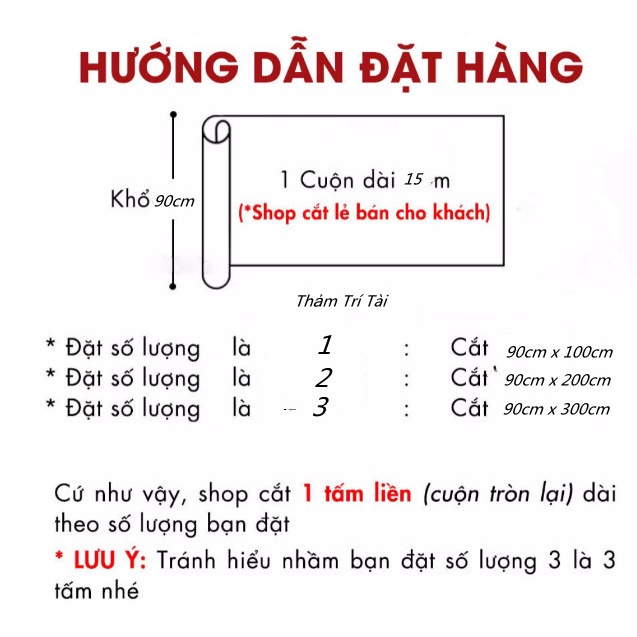 HƯỚNG DẪN ĐẶT HÀNG

Khổ 90cm

1 Cuộn dài 15 m
(*Shop cắt lẻ bán cho khách)

Thảm Trí Tài

* Đặt số lượng là 1 : Cắt 90cm x 100cm
* Đặt số lượng là 2 : Cắt 90cm x 200cm
* Đặt số lượng là 3 : Cắt 90cm x 300cm

Cứ như vậy, shop cắt 1 tấm liền (cuộn tròn lại) dài theo số lượng bạn đặt

* LƯU Ý: Tránh hiểu nhầm bạn đặt số lượng 3 là 3 tấm nhé